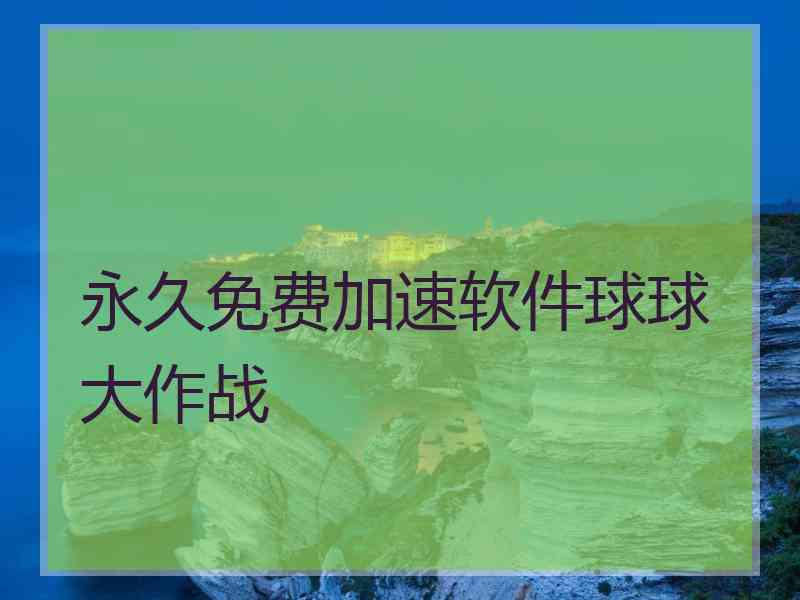 永久免费加速软件球球大作战